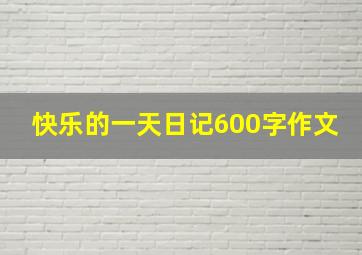 快乐的一天日记600字作文